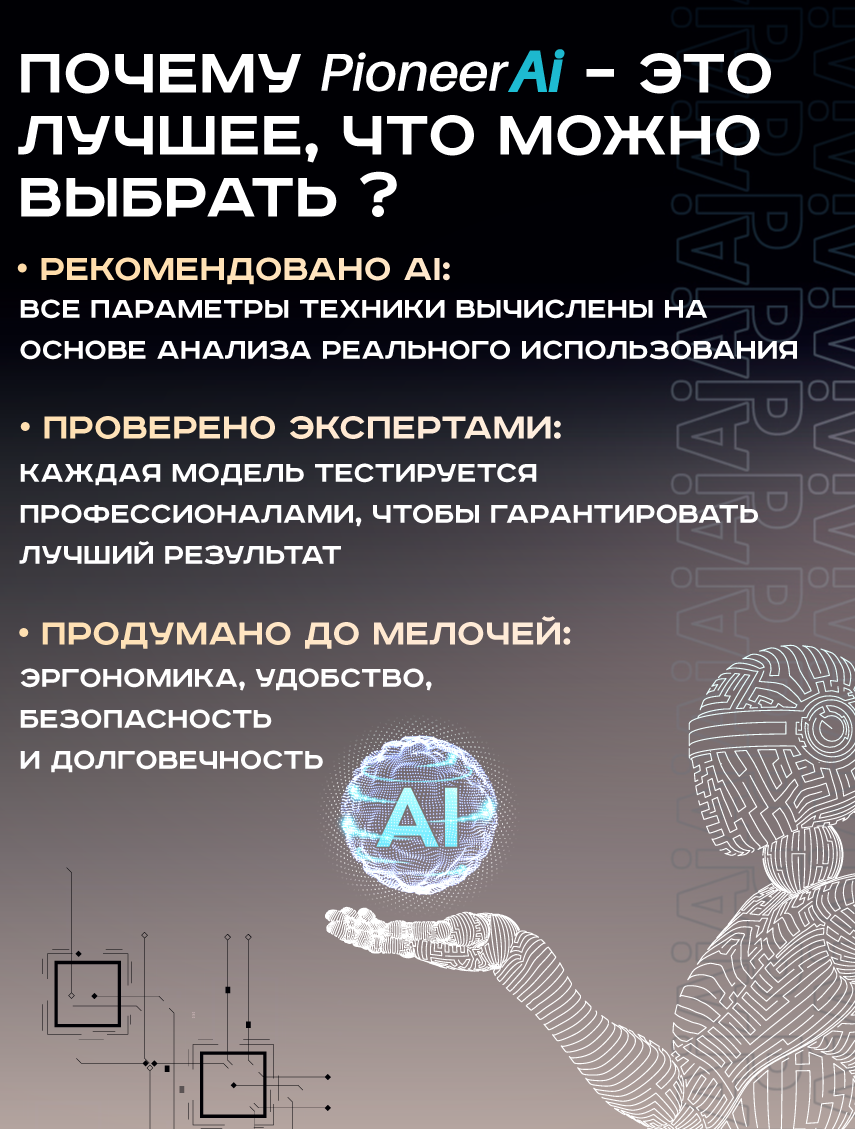 ПОЧЕМУ PioneerAi - ЭТО ЛУЧШЕЕ, ЧТО МОЖНО ВЫБРАТЬ ?

• РЕКОМЕНДОВАНО AI:
ВСЕ ПАРАМЕТРЫ ТЕХНИКИ ВЫЧИСЛЕНЫ НА ОСНОВЕ АНАЛИЗА РЕАЛЬНОГО ИСПОЛЬЗОВАНИЯ

• ПРОВЕРЕНО ЭКСПЕРТАМИ:
КАЖДАЯ МОДЕЛЬ ТЕСТИРУЕТСЯ ПРОФЕССИОНАЛАМИ, ЧТОБЫ ГАРАНТИРОВАТЬ ЛУЧШИЙ РЕЗУЛЬТАТ

• ПРОДУМАНО ДО МЕЛОЧЕЙ:
ЭРГОНОМИКА, УДОБСТВО, БЕЗОПАСНОСТЬ И ДОЛГОВЕЧНОСТЬ

AI